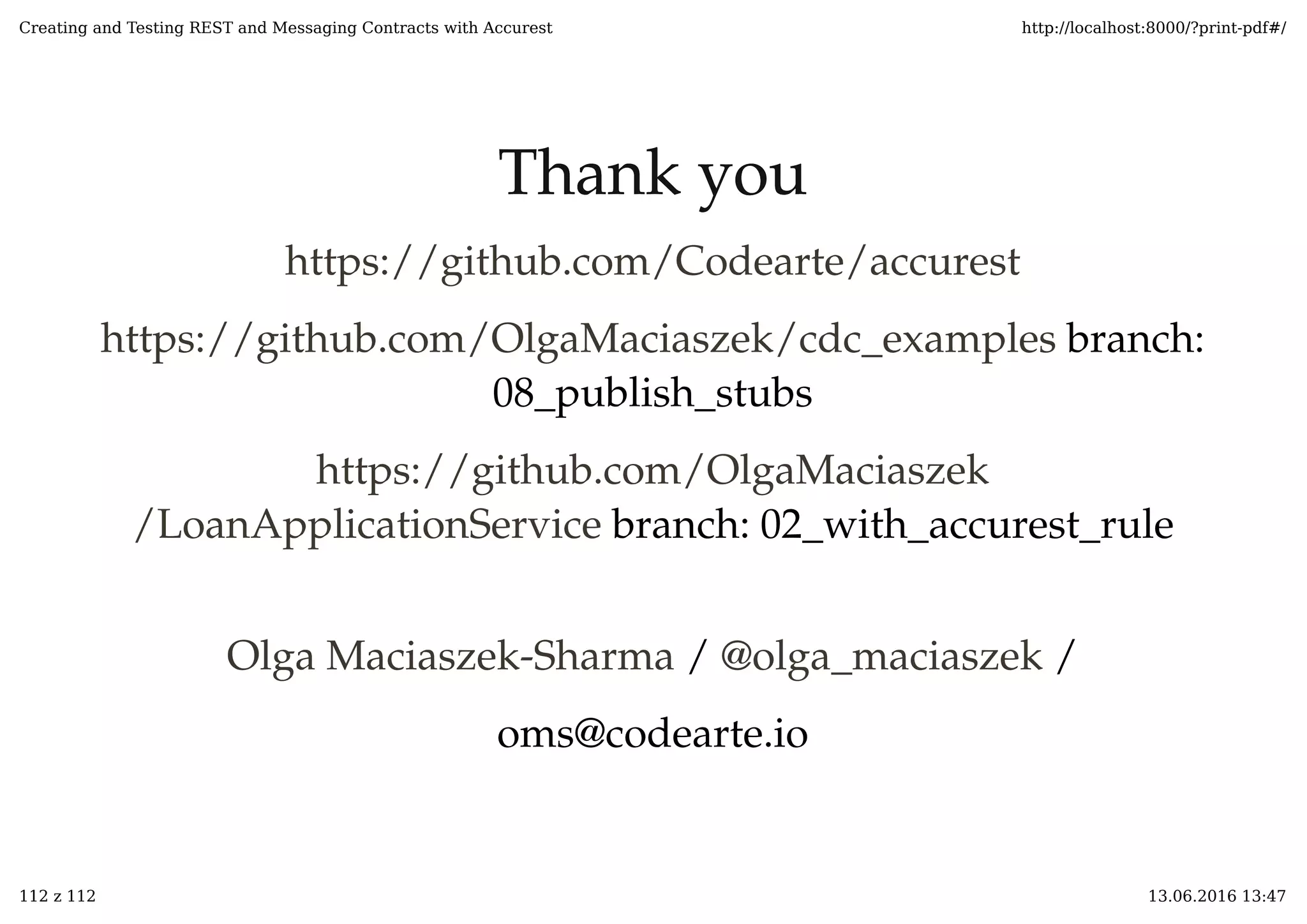 Creating and Testing REST and Messaging Contracts with Accurest http://localhost:8000/?print-pdf#/

Thank you

https://github.com/Codearte/accurest

https://github.com/OlgaMaciaszek/cdc_examples branch: 08_publish_stubs

https://github.com/OlgaMaciaszek/LoanApplicationService branch: 02_with_accurest_rule

Olga Maciaszek-Sharma / @olga_maciaszek /

oms@codearte.io

112 z 112 13.06.2016 13:47